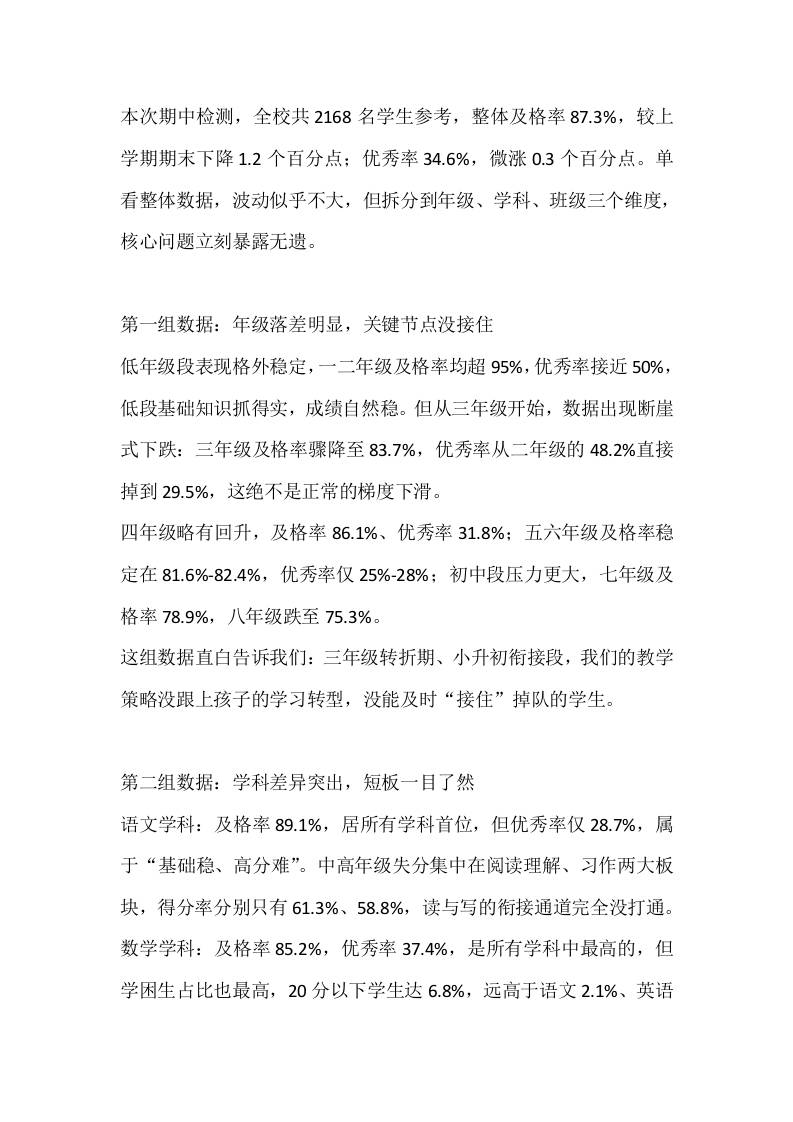 本次期中检测，全校共2168名学生参考，整体及格率87.3%，较上学期期末下降1.2个百分点；优秀率34.6%，微涨0.3个百分点。单看整体数据，波动似乎不大，但拆分到年级、学科、班级三个维度，核心问题立刻暴露无遗。

第一组数据：年级落差明显，关键节点没接住

低年级段表现格外稳定，一二年级及格率均超95%，优秀率接近50%，低段基础知识抓得实，成绩自然稳。但从三年级开始，数据出现断崖式下跌：三年级及格率骤降至83.7%，优秀率从二年级的48.2%直接掉到29.5%，这绝不是正常的梯度下滑。

四年级略有回升，及格率86.1%、优秀率31.8%；五六年级及格率稳定在81.6%-82.4%，优秀率仅25%-28%；初中段压力更大，七年级及格率78.9%，八年级跌至75.3%。

这组数据直白告诉我们：三年级转折期、小升初衔接段，我们的教学策略没跟上孩子的学习转型，没能及时“接住”掉队的学生。

第二组数据：学科差异突出，短板一目了然

语文学科：及格率89.1%，居所有学科首位，但优秀率仅28.7%，属于“基础稳、高分难”。中高年级失分集中在阅读理解、习作两大板块，得分率分别只有61.3%、58.8%，读与写的衔接通道完全没打通。

数学学科：及格率85.2%，优秀率37.4%，是所有学科中最高的，但学困生占比也最高，20分以下学生达6.8%，远高于语文2.1%、英语